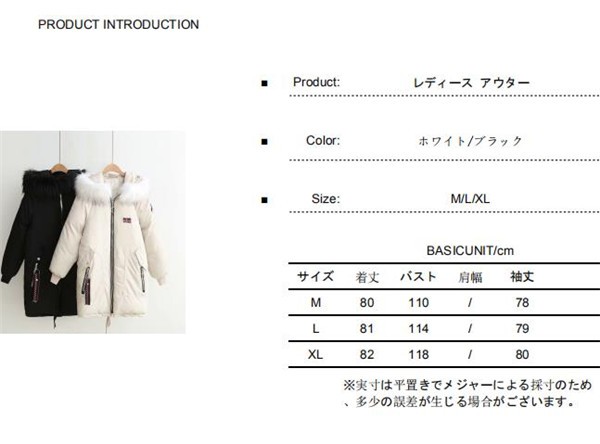 PRODUCT INTRODUCTION

■ Product: レディース アウター

■ Color: ホワイト/ブラック

■ Size: M/L/XL

BASICUNIT/cm

| サイズ | 着丈 | バスト | 肩幅 | 袖丈 |
|---|---|---|---|---|
| M | 80 | 110 | / | 78 |
| L | 81 | 114 | / | 79 |
| XL | 82 | 118 | / | 80 |

※実寸は平置きでメジャーによる採寸のため、多少の誤差が生じる場合がございます。